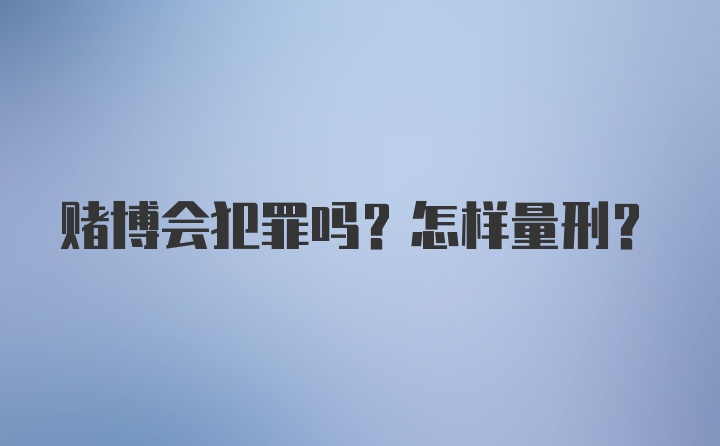 赌博会犯罪吗？怎样量刑？